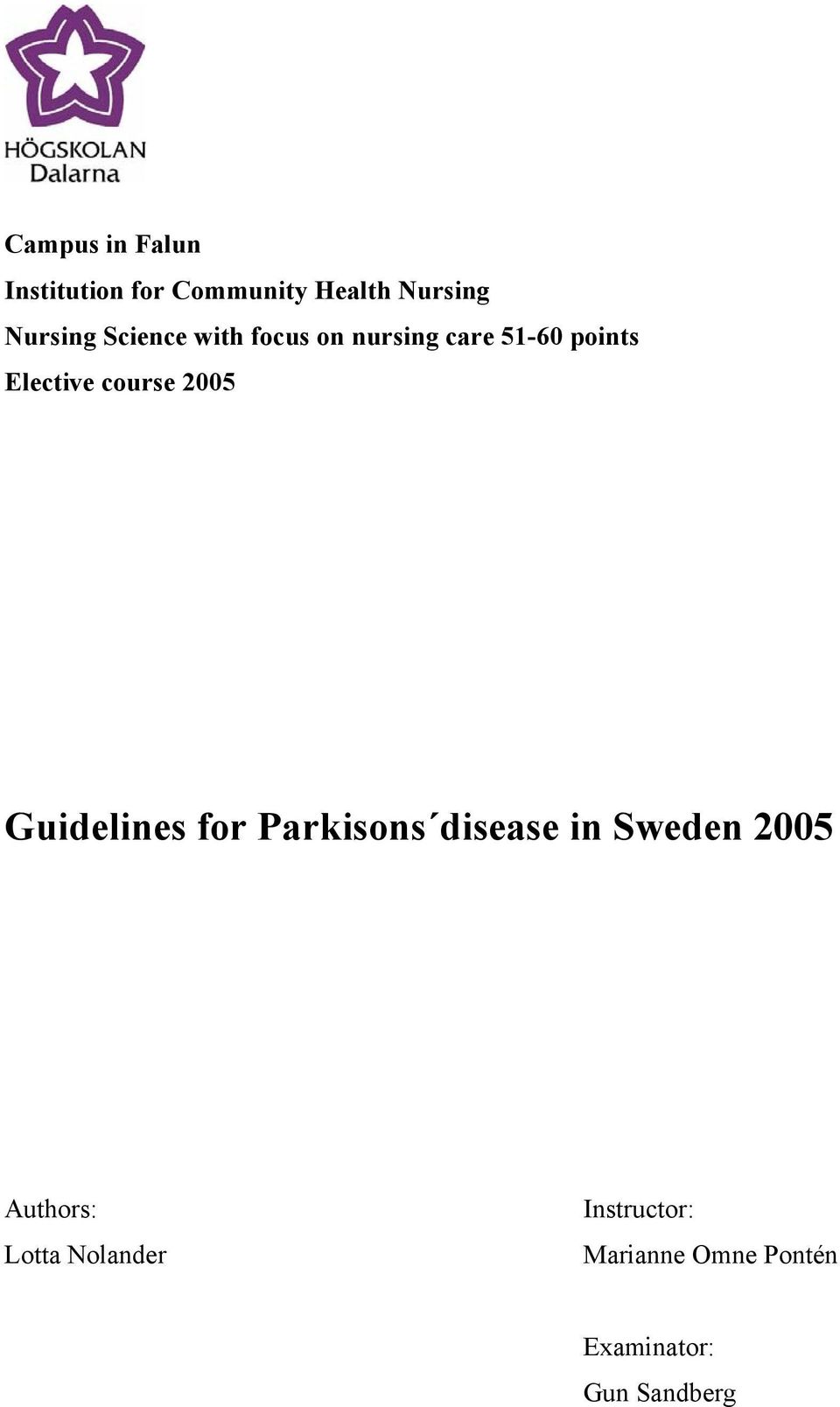 HÖGSKOLAN
Dalarna

Campus in Falun
Institution for Community Health Nursing
Nursing Science with focus on nursing care 51-60 points
Elective course 2005

Guidelines for Parkisons´disease in Sweden 2005

Authors:
Lotta Nolander

Instructor:
Marianne Omne Pontén

Examinator:
Gun Sandberg